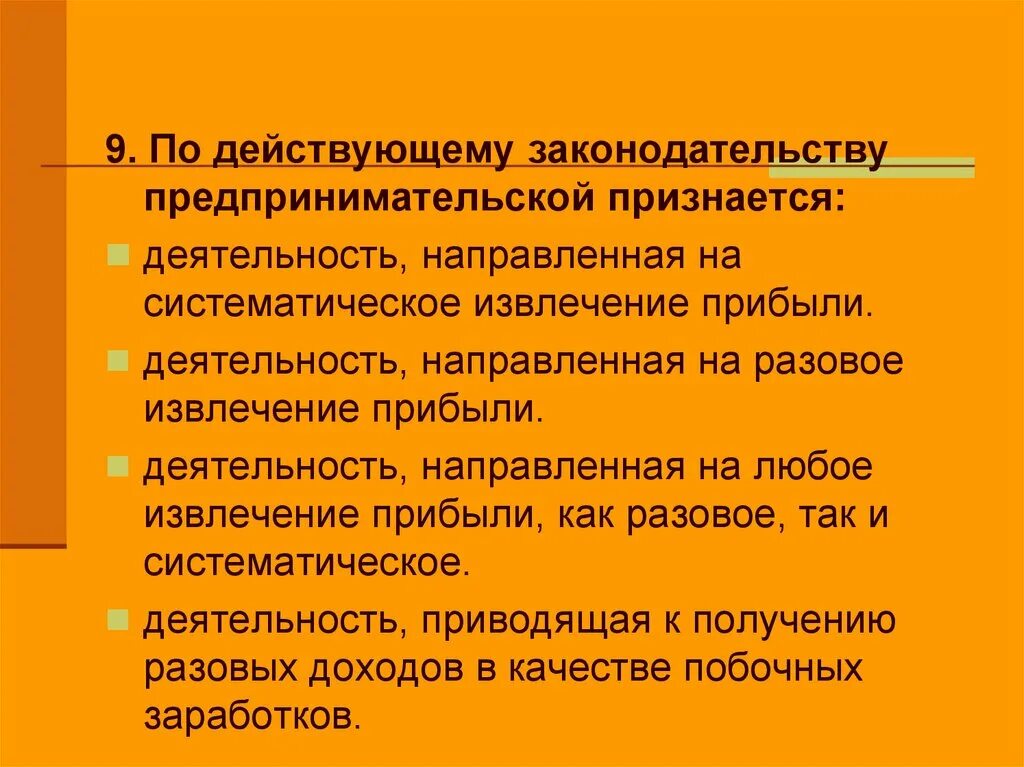 9. По действующему законодательству предпринимательской признается:

деятельность, направленная на систематическое извлечение прибыли.

деятельность, направленная на разовое извлечение прибыли.

деятельность, направленная на любое извлечение прибыли, как разовое, так и систематическое.

деятельность, приводящая к получению разовых доходов в качестве побочных заработков.